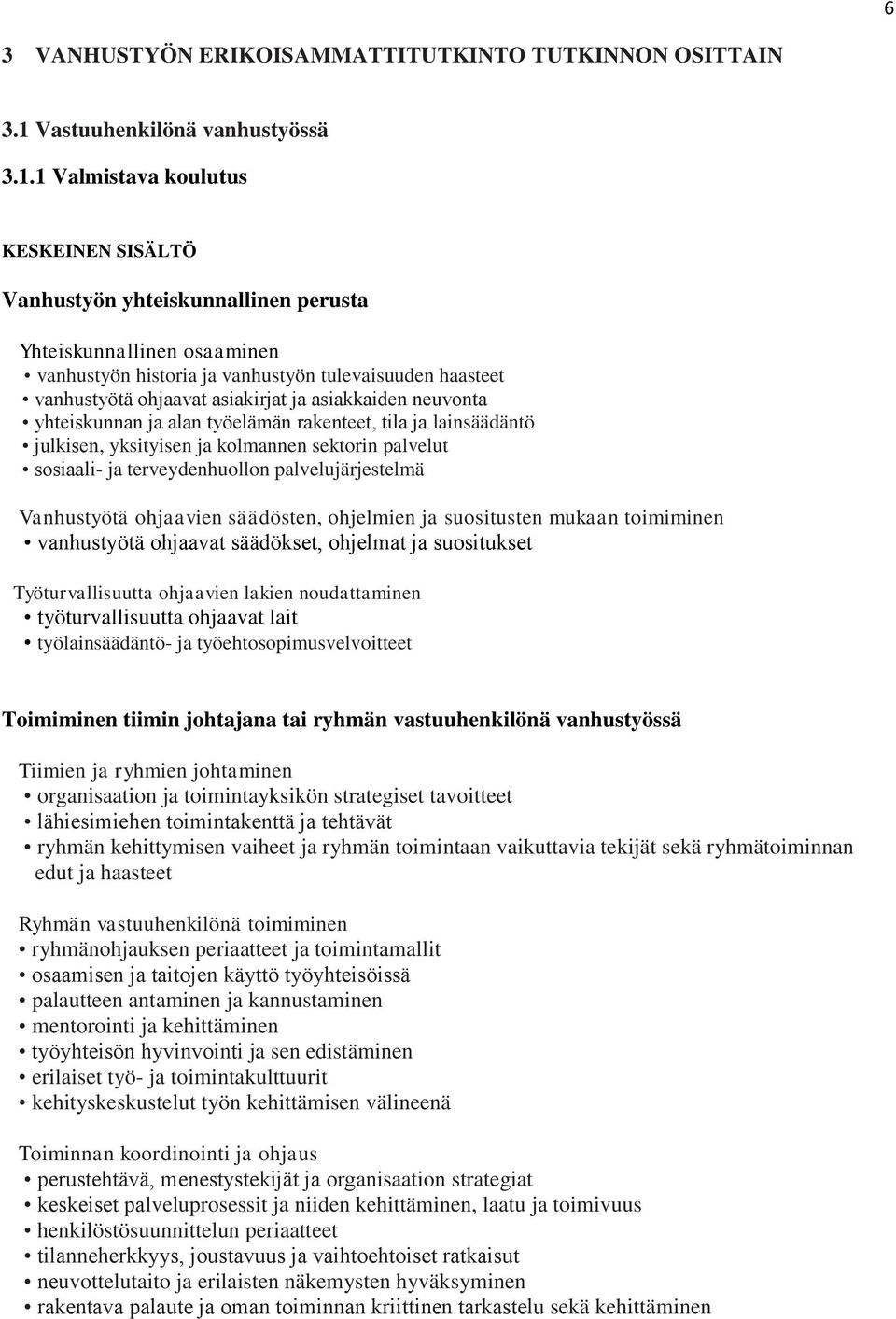 6

3 VANHUSTYÖN ERIKOISAMMATTITUTKINTO TUTKINNON OSITTAIN

3.1 Vastuuhenkilönä vanhustyössä

3.1.1 Valmistava koulutus

KESKEINEN SISÄLTÖ

Vanhustyön yhteiskunnallinen perusta

Yhteiskunnallinen osaaminen
• vanhustyön historia ja vanhustyön tulevaisuuden haasteet
• vanhustyötä ohjaavat asiakirjat ja asiakkaiden neuvonta
• yhteiskunnan ja alan työelämän rakenteet, tila ja lainsäädäntö
• julkisen, yksityisen ja kolmannen sektorin palvelut
• sosiaali- ja terveydenhuollon palvelujärjestelmä

Vanhustyötä ohjaavien säädösten, ohjelmien ja suositusten mukaan toimiminen
• vanhustyötä ohjaavat säädökset, ohjelmat ja suositukset

Työturvallisuutta ohjaavien lakien noudattaminen
• työturvallisuutta ohjaavat lait
• työlainsäädäntö- ja työehtosopimusvelvoitteet

Toimiminen tiimin johtajana tai ryhmän vastuuhenkilönä vanhustyössä

Tiimien ja ryhmien johtaminen
• organisaation ja toimintayksikön strategiset tavoitteet
• lähiesimiehen toimintakenttä ja tehtävät
• ryhmän kehittymisen vaiheet ja ryhmän toimintaan vaikuttavia tekijät sekä ryhmätoiminnan edut ja haasteet

Ryhmän vastuuhenkilönä toimiminen
• ryhmänohjauksen periaatteet ja toimintamallit
• osaamisen ja taitojen käyttö työyhteisöissä
• palautteen antaminen ja kannustaminen
• mentorointi ja kehittäminen
• työyhteisön hyvinvointi ja sen edistäminen
• erilaiset työ- ja toimintakulttuurit
• kehityskeskustelut työn kehittämisen välineenä

Toiminnan koordinointi ja ohjaus
• perustehtävä, menestystekijät ja organisaation strategiat
• keskeiset palveluprosessit ja niiden kehittäminen, laatu ja toimivuus
• henkilöstösuunnittelun periaatteet
• tilanneherkkyys, joustavuus ja vaihtoehtoiset ratkaisut
• neuvottelutaito ja erilaisten näkemysten hyväksyminen
• rakentava palaute ja oman toiminnan kriittinen tarkastelu sekä kehittäminen